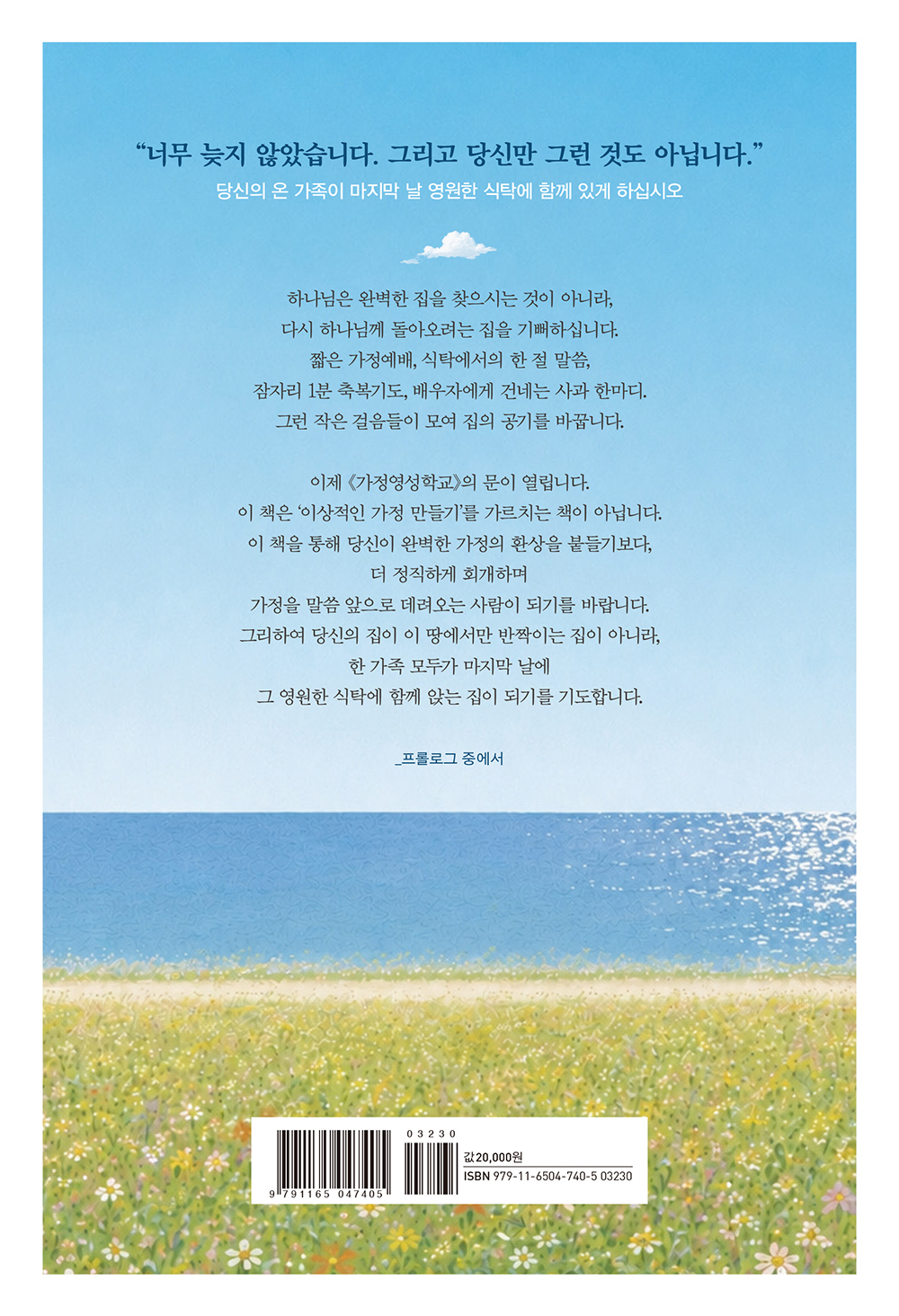 "너무 늦지 않았습니다. 그리고 당신만 그런 것도 아닙니다."
당신의 온 가족이 마지막 날 영원한 식탁에 함께 있게 하십시오

하나님은 완벽한 집을 찾으시는 것이 아니라,
다시 하나님께 돌아오려는 집을 기뻐하십니다.
짧은 가정예배, 식탁에서의 한 절 말씀,
잠자리 1분 축복기도, 배우자에게 건네는 사과 한마디.
그런 작은 걸음들이 모여 집의 공기를 바꿉니다.

이제 《가정영성학교》의 문이 열립니다.
이 책은 '이상적인 가정 만들기'를 가르치는 책이 아닙니다.
이 책을 통해 당신이 완벽한 가정의 환상을 붙들기보다,
더 정직하게 회개하며
가정을 말씀 앞으로 데려오는 사람이 되기를 바랍니다.
그리하여 당신의 집이 이 땅에서만 반짝이는 집이 아니라,
한 가족 모두가 마지막 날에
그 영원한 식탁에 함께 앉는 집이 되기를 기도합니다.

_프롤로그 중에서

9 791165 047405
03230
값 20,000원
ISBN 979-11-6504-740-5 03230